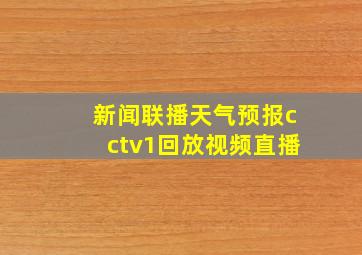 新闻联播天气预报cctv1回放视频直播